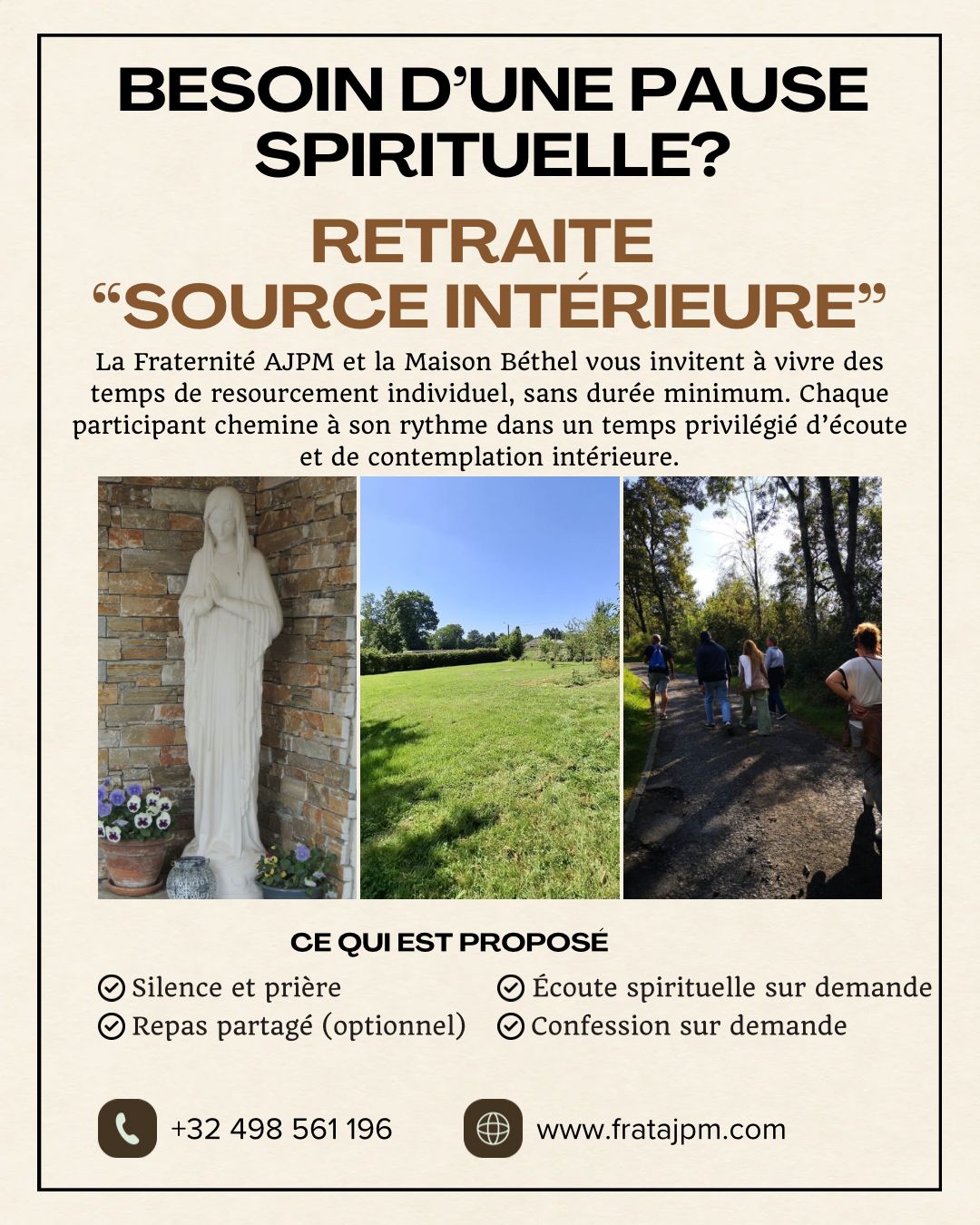 BESOIN D'UNE PAUSE SPIRITUELLE?

RETRAITE
"SOURCE INTÉRIEURE"

La Fraternité AJPM et la Maison Béthel vous invitent à vivre des temps de resourcement individuel, sans durée minimum. Chaque participant chemine à son rythme dans un temps privilégié d'écoute et de contemplation intérieure.

CE QUI EST PROPOSÉ

Silence et prière
Repas partagé (optionnel)
Écoute spirituelle sur demande
Confession sur demande

+32 498 561 196

www.fratajpm.com